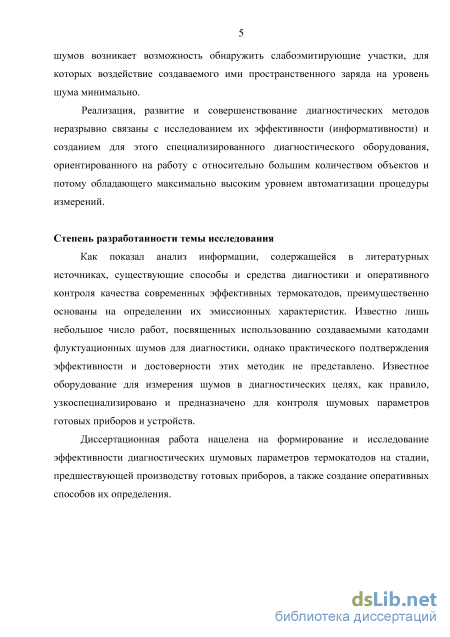 5

шумов возникает возможность обнаружить слабоэмитирующие участки, для которых воздействие создаваемого ими пространственного заряда на уровень шума минимально.

Реализация, развитие и совершенствование диагностических методов неразрывно связаны с исследованием их эффективности (информативности) и созданием для этого специализированного диагностического оборудования, ориентированного на работу с относительно большим количеством объектов и потому обладающего максимально высоким уровнем автоматизации процедуры измерений.

Степень разработанности темы исследования

Как показал анализ информации, содержащейся в литературных источниках, существующие способы и средства диагностики и оперативного контроля качества современных эффективных термокатодов, преимущественно основаны на определении их эмиссионных характеристик. Известно лишь небольшое число работ, посвященных использованию создаваемыми катодами флуктуационных шумов для диагностики, однако практического подтверждения эффективности и достоверности этих методик не представлено. Известное оборудование для измерения шумов в диагностических целях, как правило, узкоспециализировано и предназначено для контроля шумовых параметров готовых приборов и устройств.

Диссертационная работа нацелена на формирование и исследование эффективности диагностических шумовых параметров термокатодов на стадии, предшествующей производству готовых приборов, а также создание оперативных способов их определения.

dsLib.net
библиотека диссертаций